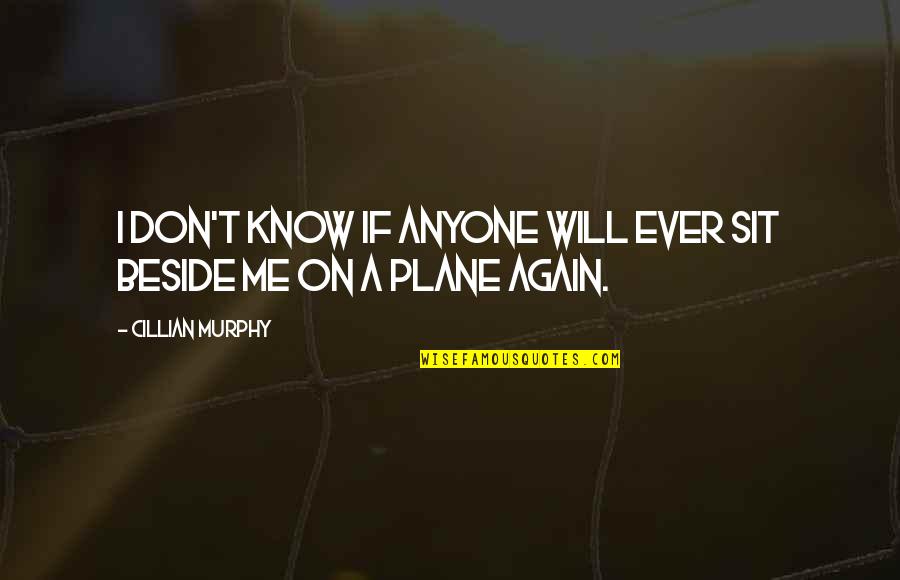 I DON'T KNOW IF ANYONE WILL EVER SIT BESIDE ME ON A PLANE AGAIN.

- CILLIAN MURPHY

WISEFAMOUSQUOTES.COM